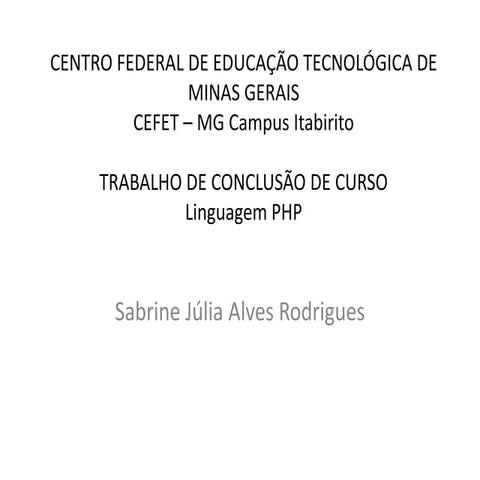 CENTRO FEDERAL DE EDUCAÇÃO TECNOLÓGICA DE MINAS GERAIS
CEFET – MG Campus Itabirito

TRABALHO DE CONCLUSÃO DE CURSO
Linguagem PHP

Sabrine Júlia Alves Rodrigues